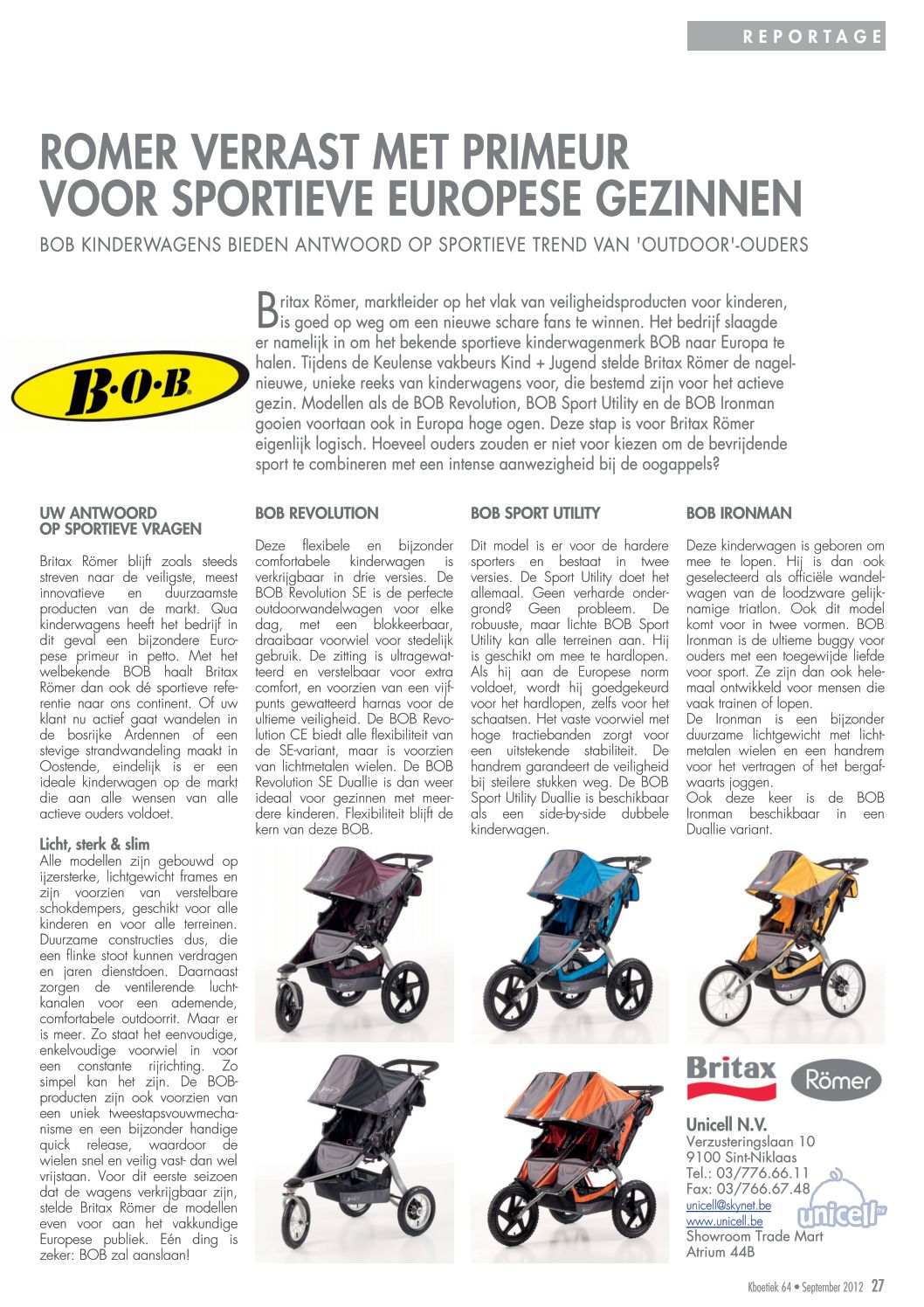 REPORTAGE

ROMER VERRAST MET PRIMEUR VOOR SPORTIEVE EUROPESE GEZINNEN

BOB KINDERWAGENS BIEDEN ANTWOORD OP SPORTIEVE TREND VAN 'OUTDOOR'-OUDERS

B·O·B

Britax Römer, marktleider op het vlak van veiligheidsproducten voor kinderen, is goed op weg om een nieuwe schare fans te winnen. Het bedrijf slaagde er namelijk in om het bekende sportieve kinderwagenmerk BOB naar Europa te halen. Tijdens de Keulense vakbeurs Kind + Jugend stelde Britax Römer de nagelnieuwe, unieke reeks van kinderwagens voor, die bestemd zijn voor het actieve gezin. Modellen als de BOB Revolution, BOB Sport Utility en de BOB Ironman gooien voortaan ook in Europa hoge ogen. Deze stap is voor Britax Römer eigenlijk logisch. Hoeveel ouders zouden er niet voor kiezen om de bevrijdende sport te combineren met een intense aanwezigheid bij de oogappels?

UW ANTWOORD OP SPORTIEVE VRAGEN

Britax Römer blijft zoals steeds streven naar de veiligste, meest innovatieve en duurzaamste producten van de markt. Qua kinderwagens heeft het bedrijf in dit geval een bijzondere Europese primeur in petto. Met het welbekende BOB haalt Britax Römer dan ook dé sportieve referentie naar ons continent. Of uw klant nu actief gaat wandelen in de bosrijke Ardennen of een stevige strandwandeling maakt in Oostende, eindelijk is er een ideale kinderwagen op de markt die aan alle wensen van alle actieve ouders voldoet.

Licht, sterk & slim
Alle modellen zijn gebouwd op ijzersterke, lichtgewicht frames en zijn voorzien van verstelbare schokdempers, geschikt voor alle kinderen en voor alle terreinen. Duurzame constructies dus, die een flinke stoot kunnen verdragen en jaren dienstdoen. Daarnaast zorgen de ventilerende luchtkanalen voor een ademende, comfortabele outdoorrit. Maar er is meer. Zo staat het eenvoudige, enkelvoudige voorwiel in voor een constante rijrichting. Zo simpel kan het zijn. De BOB-producten zijn ook voorzien van een uniek tweestapsvouwmechanisme en een bijzonder handige quick release, waardoor de wielen snel en veilig vast- dan wel vrijstaan. Voor dit eerste seizoen dat de wagens verkrijgbaar zijn, stelde Britax Römer de modellen even voor aan het vakkundige Europese publiek. Eén ding is zeker: BOB zal aanslaan!

BOB REVOLUTION

Deze flexibele en bijzonder comfortabele kinderwagen is verkrijgbaar in drie versies. De BOB Revolution SE is de perfecte outdoorwandelwagen voor elke dag, met een blokkeerbaar, draaibaar voorwiel voor stedelijk gebruik. De zitting is ultragewatteerd en verstelbaar voor extra comfort, en voorzien van een vijfpunts gewatteerd harnas voor de ultieme veiligheid. De BOB Revolution CE biedt alle flexibiliteit van de SE-variant, maar is voorzien van lichtmetalen wielen. De BOB Revolution SE Duallie is dan weer ideaal voor gezinnen met meerdere kinderen. Flexibiliteit blijft de kern van deze BOB.

BOB SPORT UTILITY

Dit model is er voor de hardere sporters en bestaat in twee versies. De Sport Utility doet het allemaal. Geen verharde ondergrond? Geen probleem. De robuuste, maar lichte BOB Sport Utility kan alle terreinen aan. Hij is geschikt om mee te hardlopen. Als hij aan de Europese norm voldoet, wordt hij goedgekeurd voor het hardlopen, zelfs voor het schaatsen. Het vaste voorwiel met hoge tractiebanden zorgt voor een uitstekende stabiliteit. De handrem garandeert de veiligheid bij steilere stukken weg. De BOB Sport Utility Duallie is beschikbaar als een side-by-side dubbele kinderwagen.

BOB IRONMAN

Deze kinderwagen is geboren om mee te lopen. Hij is dan ook geselecteerd als officiële wandelwagen van de loodzware gelijknamige triatlon. Ook dit model komt voor in twee vormen. BOB Ironman is de ultieme buggy voor ouders met een toegewijde liefde voor sport. Ze zijn dan ook helemaal ontwikkeld voor mensen die vaak trainen of lopen.
De Ironman is een bijzonder duurzame lichtgewicht met lichtmetalen wielen en een handrem voor het vertragen of het bergafwaarts joggen.
Ook deze keer is de BOB Ironman beschikbaar in een Duallie variant.

Britax Römer

Unicell N.V.
Verzusteringslaan 10
9100 Sint-Niklaas
Tel.: 03/776.66.11
Fax: 03/766.67.48
unicell@skynet.be
www.unicell.be
Showroom Trade Mart
Atrium 44B

unicell nv

Kboetiek 64 • September 2012 27